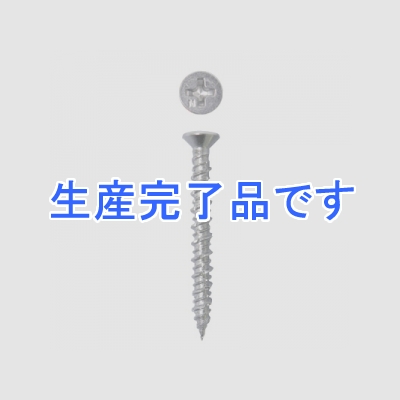 生産完了品です